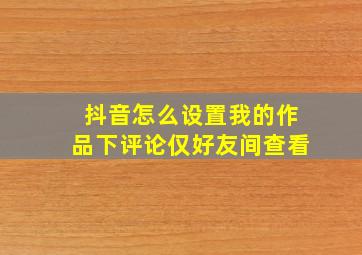 抖音怎么设置我的作品下评论仅好友间查看